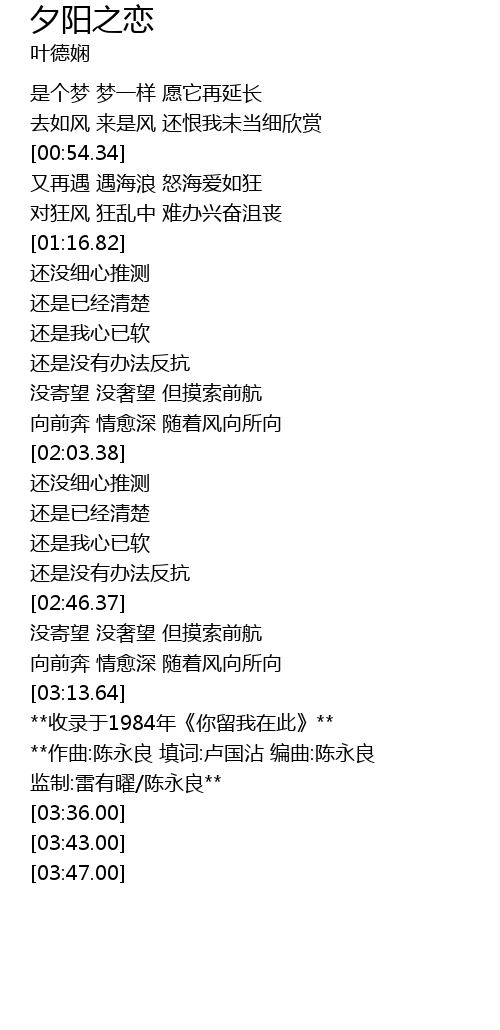 夕阳之恋
叶德娴

是个梦 梦一样 愿它再延长
去如风 来是风 还恨我未当细欣赏
[00:54.34]
又再遇 遇海浪 怒海爱如狂
对狂风 狂乱中 难办兴奋沮丧
[01:16.82]
还没细心推测
还是已经清楚
还是我心已软
还是没有办法反抗
没寄望 没奢望 但摸索前航
向前奔 情愈深 随着风向所向
[02:03.38]
还没细心推测
还是已经清楚
还是我心已软
还是没有办法反抗
[02:46.37]
没寄望 没奢望 但摸索前航
向前奔 情愈深 随着风向所向
[03:13.64]
**收录于1984年《你留我在此》**
**作曲:陈永良 填词:卢国沾 编曲:陈永良
监制:雷有曜/陈永良**
[03:36.00]
[03:43.00]
[03:47.00]